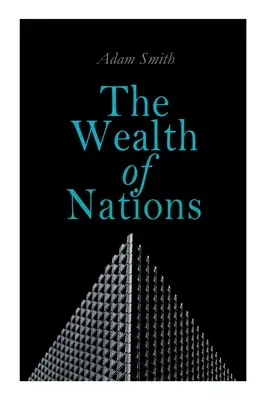 Adam Smith

The Wealth of Nations